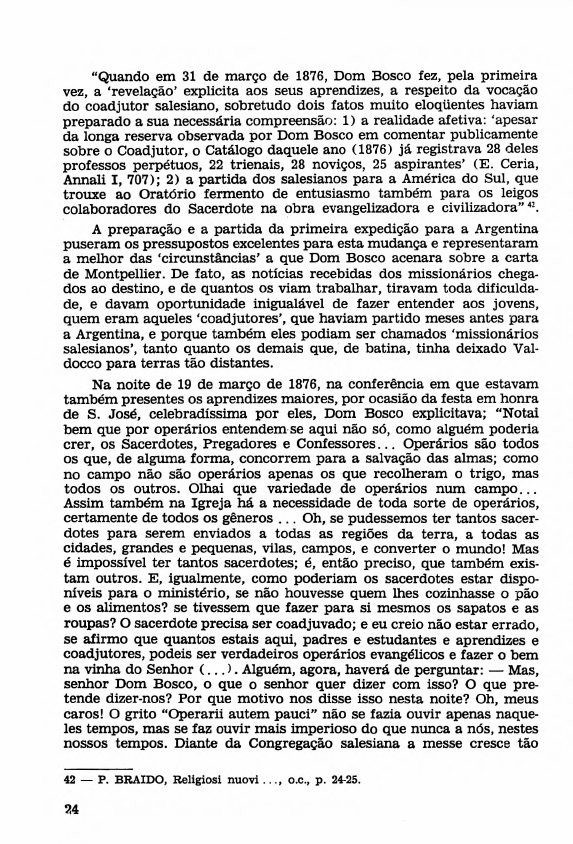 "Quando em 31 de março de 1876, Dom Bosco fez, pela primeira vez, a 'revelação' explícita aos seus aprendizes, a respeito da vocação do coadjutor salesiano, sobretudo dois fatos muito eloqüentes haviam preparado a sua necessária compreensão: 1) a realidade afetiva: 'apesar da longa reserva observada por Dom Bosco em comentar publicamente sobre o Coadjutor, o Catálogo daquele ano (1876) já registrava 28 deles professos perpétuos, 22 trienais, 28 noviços, 25 aspirantes' (E. Ceria, Annali I, 707); 2) a partida dos salesianos para a América do Sul, que trouxe ao Oratório fermento de entusiasmo também para os leigos colaboradores do Sacerdote na obra evangelizadora e civilizadora" $^{42}$.

A preparação e a partida da primeira expedição para a Argentina puseram os pressupostos excelentes para esta mudança e representaram a melhor das 'circunstâncias' a que Dom Bosco acenara sobre a carta de Montpellier. De fato, as notícias recebidas dos missionários chegados ao destino, e de quantos os viam trabalhar, tiravam toda dificuldade, e davam oportunidade inigualável de fazer entender aos jovens, quem eram aqueles 'coadjutores', que haviam partido meses antes para a Argentina, e porque também eles podiam ser chamados 'missionários salesianos', tanto quanto os demais que, de batina, tinha deixado Valdocco para terras tão distantes.

Na noite de 19 de março de 1876, na conferência em que estavam também presentes os aprendizes maiores, por ocasião da festa em honra de S. José, celebradíssima por eles, Dom Bosco explicitava; "Notai bem que por operários entendem-se aqui não só, como alguém poderia crer, os Sacerdotes, Pregadores e Confessores... Operários são todos os que, de alguma forma, concorrem para a salvação das almas; como no campo não são operários apenas os que recolheram o trigo, mas todos os outros. Olhai que variedade de operários num campo... Assim também na Igreja há a necessidade de toda sorte de operários, certamente de todos os gêneros ... Oh, se pudessemos ter tantos sacerdotes para serem enviados a todas as regiões da terra, a todas as cidades, grandes e pequenas, vilas, campos, e converter o mundo! Mas é impossível ter tantos sacerdotes; é, então preciso, que também existam outros. E, igualmente, como poderiam os sacerdotes estar disponíveis para o ministério, se não houvesse quem lhes cozinhasse o pão e os alimentos? se tivessem que fazer para si mesmos os sapatos e as roupas? O sacerdote precisa ser coadjuvado; e eu creio não estar errado, se afirmo que quantos estais aqui, padres e estudantes e aprendizes e coadjutores, podeis ser verdadeiros operários evangélicos e fazer o bem na vinha do Senhor (...). Alguém, agora, haverá de perguntar: — Mas, senhor Dom Bosco, o que o senhor quer dizer com isso? O que pretende dizer-nos? Por que motivo nos disse isso nesta noite? Oh, meus caros! O grito "Operarii autem pauci" não se fazia ouvir apenas naqueles tempos, mas se faz ouvir mais imperioso do que nunca a nós, nestes nossos tempos. Diante da Congregação salesiana a messe cresce tão

42 — P. BRAIDO, Religiosi nuovi ..., o.c., p. 24-25.

24